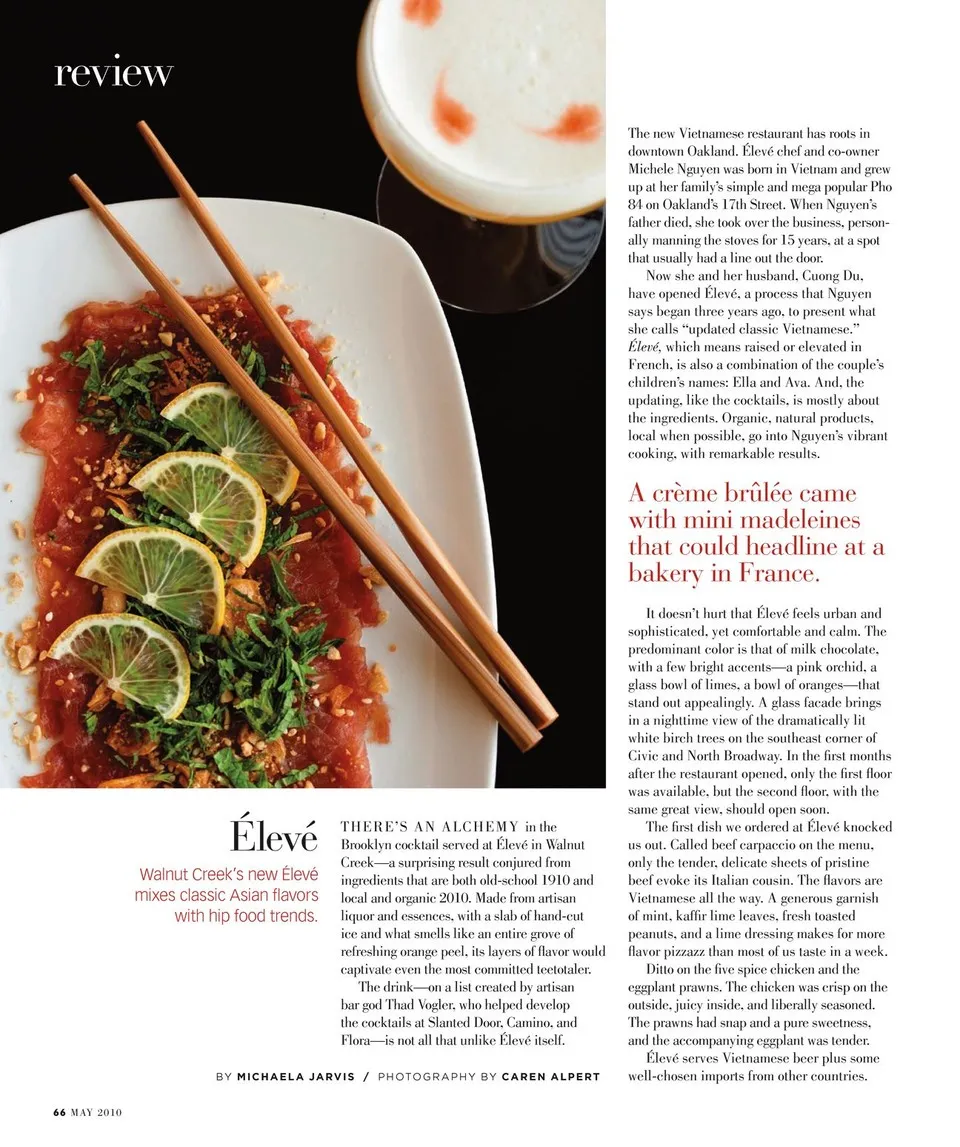 review

Élevé

Walnut Creek's new Élevé mixes classic Asian flavors with hip food trends.

THERE'S AN ALCHEMY in the Brooklyn cocktail served at Élevé in Walnut Creek—a surprising result conjured from ingredients that are both old-school 1910 and local and organic 2010. Made from artisan liquor and essences, with a slab of hand-cut ice and what smells like an entire grove of refreshing orange peel, its layers of flavor would captivate even the most committed teetotaler.

The drink—on a list created by artisan bar god Thad Vogler, who helped develop the cocktails at Slanted Door, Camino, and Flora—is not all that unlike Élevé itself.

BY MICHAELA JARVIS / PHOTOGRAPHY BY CAREN ALPERT

The new Vietnamese restaurant has roots in downtown Oakland. Élevé chef and co-owner Michele Nguyen was born in Vietnam and grew up at her family's simple and mega popular Pho 84 on Oakland's 17th Street. When Nguyen's father died, she took over the business, personally manning the stoves for 15 years, at a spot that usually had a line out the door.

Now she and her husband, Cuong Du, have opened Élevé, a process that Nguyen says began three years ago, to present what she calls "updated classic Vietnamese." Élevé, which means raised or elevated in French, is also a combination of the couple's children's names: Ella and Ava. And, the updating, like the cocktails, is mostly about the ingredients. Organic, natural products, local when possible, go into Nguyen's vibrant cooking, with remarkable results.

A crème brûlée came with mini madeleines that could headline at a bakery in France.

It doesn't hurt that Élevé feels urban and sophisticated, yet comfortable and calm. The predominant color is that of milk chocolate, with a few bright accents—a pink orchid, a glass bowl of limes, a bowl of oranges—that stand out appealingly. A glass facade brings in a nighttime view of the dramatically lit white birch trees on the southeast corner of Civic and North Broadway. In the first months after the restaurant opened, only the first floor was available, but the second floor, with the same great view, should open soon.

The first dish we ordered at Élevé knocked us out. Called beef carpaccio on the menu, only the tender, delicate sheets of pristine beef evoke its Italian cousin. The flavors are Vietnamese all the way. A generous garnish of mint, kaffir lime leaves, fresh toasted peanuts, and a lime dressing makes for more flavor pizzazz than most of us taste in a week.

Ditto on the five spice chicken and the eggplant prawns. The chicken was crisp on the outside, juicy inside, and liberally seasoned. The prawns had snap and a pure sweetness, and the accompanying eggplant was tender.

Élevé serves Vietnamese beer plus some well-chosen imports from other countries.

66 MAY 2010